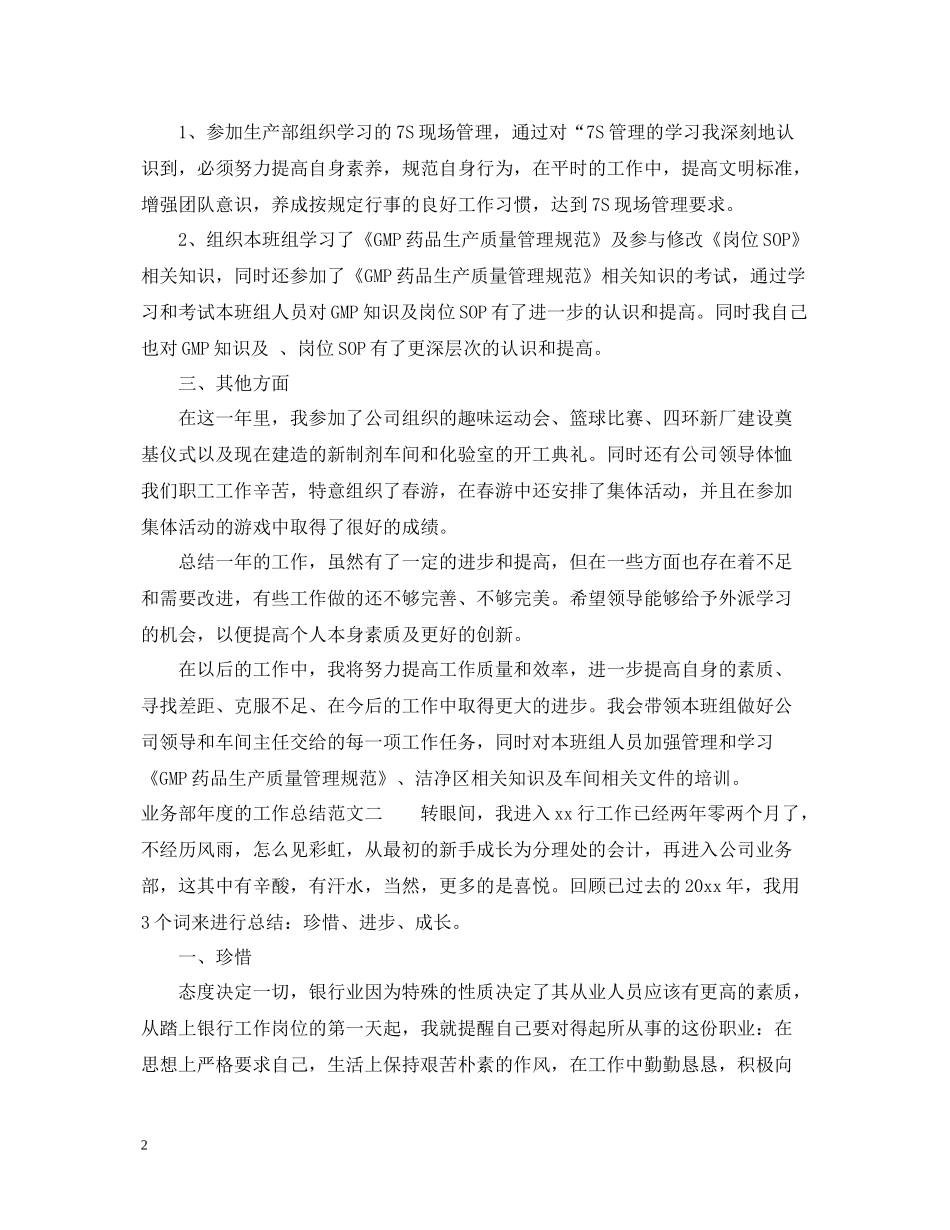 1、参加生产部组织学习的7S现场管理，通过对“7S管理的学习我深刻地认识到，必须努力提高自身素养，规范自身行为，在平时的工作中，提高文明标准，增强团队意识，养成按规定行事的良好工作习惯，达到7S现场管理要求。

2、组织本班组学习了《GMP药品生产质量管理规范》及参与修改《岗位SOP》相关知识，同时还参加了《GMP药品生产质量管理规范》相关知识的考试，通过学习和考试本班组人员对GMP知识及岗位SOP有了进一步的认识和提高。同时我自己也对GMP知识及 、岗位SOP有了更深层次的认识和提高。

三、其他方面

在这一年里，我参加了公司组织的趣味运动会、篮球比赛、四环新厂建设奠基仪式以及现在建造的新制剂车间和化验室的开工典礼。同时还有公司领导体恤我们职工工作辛苦，特意组织了春游，在春游中还安排了集体活动，并且在参加集体活动的游戏中取得了很好的成绩。

总结一年的工作，虽然有了一定的进步和提高，但在一些方面也存在着不足和需要改进，有些工作做的还不够完善、不够完美。希望领导能够给予外派学习的机会，以便提高个人本身素质及更好的创新。

在以后的工作中，我将努力提高工作质量和效率，进一步提高自身的素质、寻找差距、克服不足、在今后的工作中取得更大的进步。我会带领本班组做好公司领导和车间主任交给的每一项工作任务，同时对本班组人员加强管理和学习《GMP药品生产质量管理规范》、洁净区相关知识及车间相关文件的培训。

业务部年度的工作总结范文二　　转眼间，我进入xx行工作已经两年零两个月了，不经历风雨，怎么见彩虹，从最初的新手成长为分理处的会计，再进入公司业务部，这其中有辛酸，有汗水，当然，更多的是喜悦。回顾已过去的20xx年，我用3个词来进行总结：珍惜、进步、成长。

一、珍惜

态度决定一切，银行业因为特殊的性质决定了其从业人员应该有更高的素质，从踏上银行工作岗位的第一天起，我就提醒自己要对得起所从事的这份职业：在思想上严格要求自己，生活上保持艰苦朴素的作风，在工作中勤勤恳恳，积极向

2